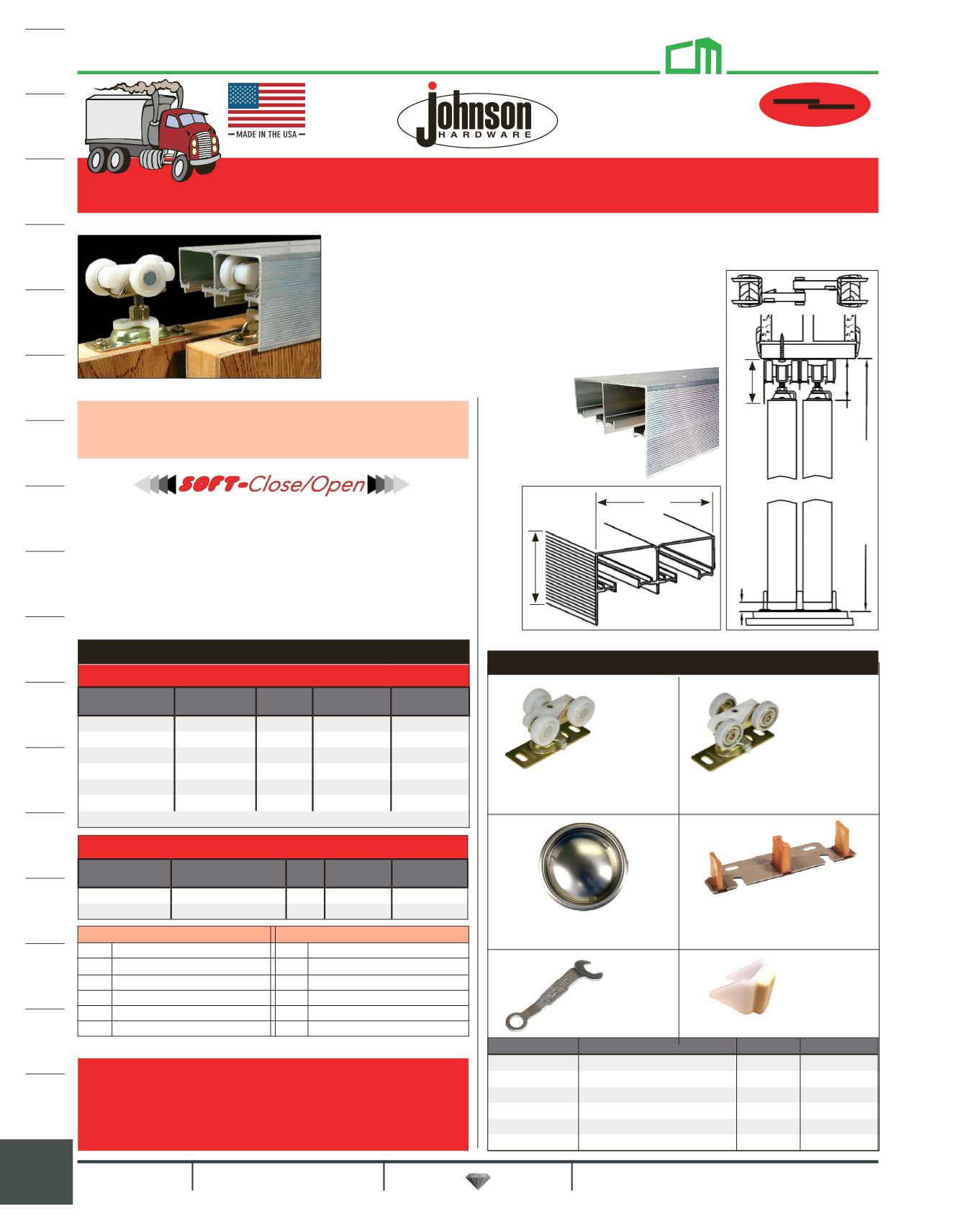 MADE IN THE USA

Johnson
HARDWARE

SOFT-Close/Open